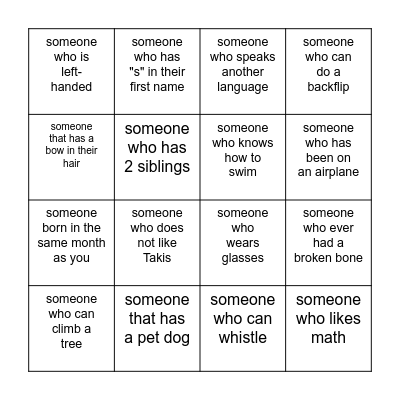 | | | | |
|---|---|---|---|
| someone who is left-handed | someone who has "s" in their first name | someone who speaks another language | someone who can do a backflip |
| someone that has a bow in their hair | someone who has 2 siblings | someone who knows how to swim | someone who has been on an airplane |
| someone born in the same month as you | someone who does not like Takis | someone who wears glasses | someone who ever had a broken bone |
| someone who can climb a tree | someone that has a pet dog | someone who can whistle | someone who likes math |